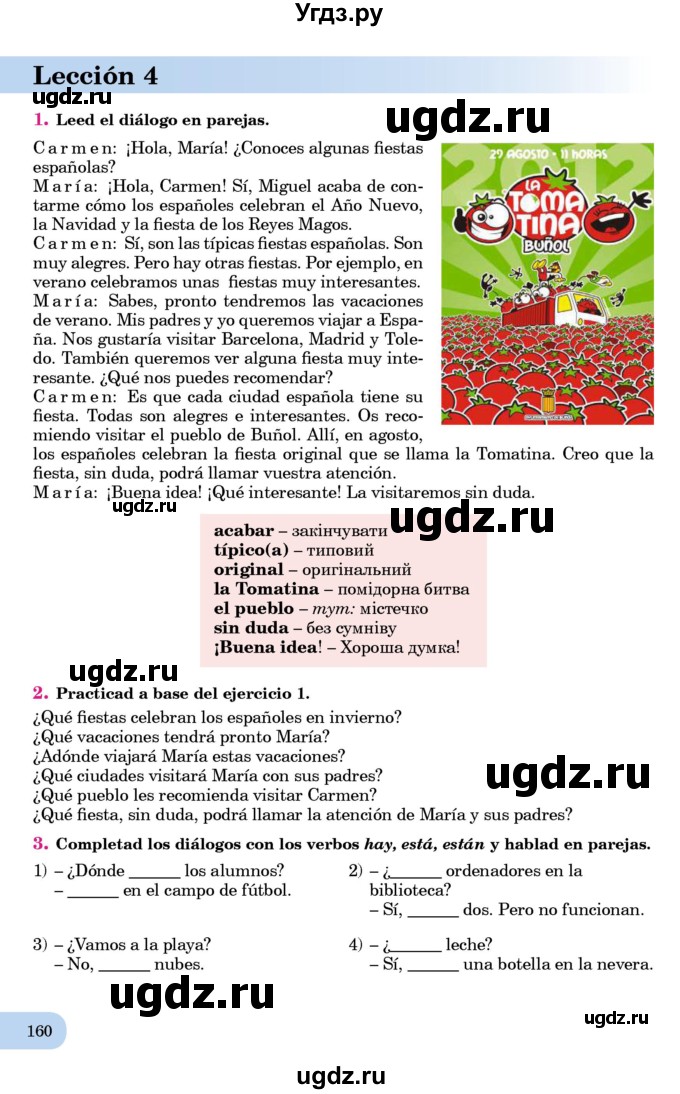 Угдз.ру

Lección 4

ugdz.ru

1. Leed el diálogo en parejas.

ugdz.ru

Carmen: ¡Hola, María! ¿Conoces algunas fiestas españolas?
María: ¡Hola, Carmen! Sí, Miguel acaba de contarme cómo los españoles celebran el Año Nuevo, la Navidad y la fiesta de los Reyes Magos.
Carmen: Sí, son las típicas fiestas españolas. Son muy alegres. Pero hay otras fiestas. Por ejemplo, en verano celebramos unas fiestas muy interesantes.
María: Sabes, pronto tendremos las vacaciones de verano. Mis padres y yo queremos viajar a España. Nos gustaría visitar Barcelona, Madrid y Toledo. También queremos ver alguna fiesta muy interesante. ¿Qué nos puedes recomendar?
Carmen: Es que cada ciudad española tiene su fiesta. Todas son alegres e interesantes. Os recomiendo visitar el pueblo de Buñol. Allí, en agosto, los españoles celebran la fiesta original que se llama la Tomatina. Creo que la fiesta, sin duda, podrá llamar vuestra atención.
María: ¡Buena idea! ¡Qué interesante! La visitaremos sin duda.

29 AGOSTO · 11 HORAS
LA TOMATINA
BUÑOL

ugdz.ru
ugdz.ru

acabar – закінчувати
típico(a) – типовий
original – оригінальний
la Tomatina – помідорна битва
el pueblo – тут: містечко
sin duda – без сумніву
¡Buena idea! – Хороша думка!

ugdz.ru

2. Practicad a base del ejercicio 1.

¿Qué fiestas celebran los españoles en invierno?
¿Qué vacaciones tendrá pronto María?
¿Adónde viajará María estas vacaciones?
¿Qué ciudades visitará María con sus padres?
¿Qué pueblo les recomienda visitar Carmen?
¿Qué fiesta, sin duda, podrá llamar la atención de María y sus padres?

ugdz.ru

3. Completad los diálogos con los verbos hay, está, están y hablad en parejas.

1) – ¿Dónde ______ los alumnos?
– ______ en el campo de fútbol.

2) – ¿______ ordenadores en la biblioteca?
– Sí, ______ dos. Pero no funcionan.

3) – ¿Vamos a la playa?
– No, ______ nubes.

4) – ¿______ leche?
– Sí, ______ una botella en la nevera.

ugdz.ru

160

ugdz.ru

ugdz.ru